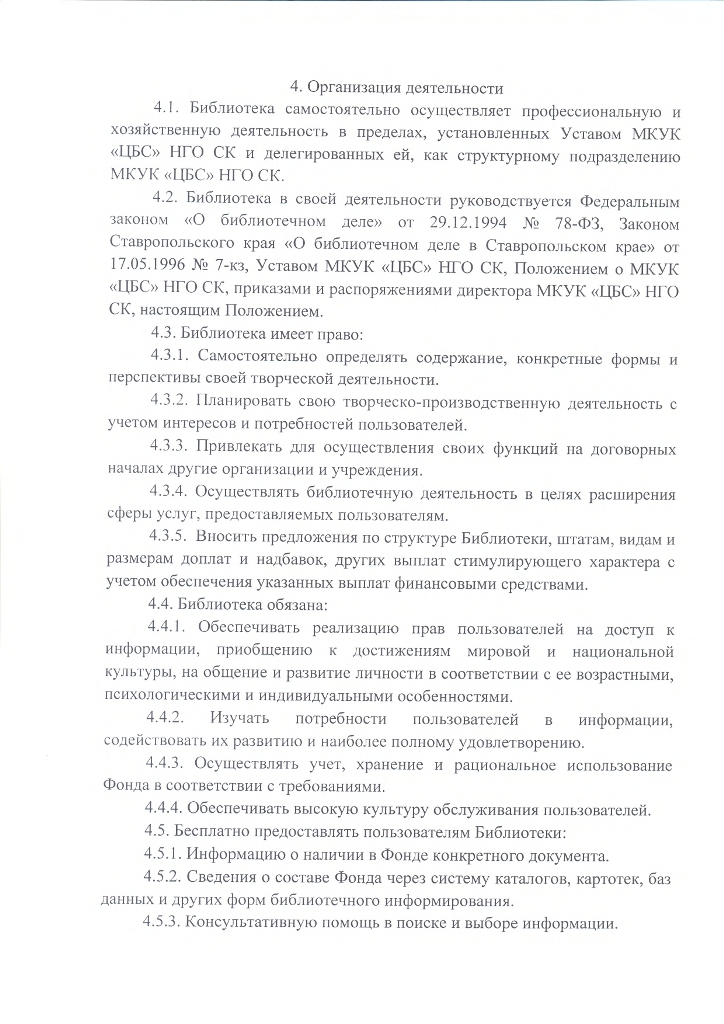 4. Организация деятельности

4.1. Библиотека самостоятельно осуществляет профессиональную и хозяйственную деятельность в пределах, установленных Уставом МКУК «ЦБС» НГО СК и делегированных ей, как структурному подразделению МКУК «ЦБС» НГО СК.

4.2. Библиотека в своей деятельности руководствуется Федеральным законом «О библиотечном деле» от 29.12.1994 № 78-ФЗ, Законом Ставропольского края «О библиотечном деле в Ставропольском крае» от 17.05.1996 № 7-кз, Уставом МКУК «ЦБС» НГО СК, Положением о МКУК «ЦБС» НГО СК, приказами и распоряжениями директора МКУК «ЦБС» НГО СК, настоящим Положением.

4.3. Библиотека имеет право:

4.3.1. Самостоятельно определять содержание, конкретные формы и перспективы своей творческой деятельности.

4.3.2. Планировать свою творческо-производственную деятельность с учетом интересов и потребностей пользователей.

4.3.3. Привлекать для осуществления своих функций на договорных началах другие организации и учреждения.

4.3.4. Осуществлять библиотечную деятельность в целях расширения сферы услуг, предоставляемых пользователям.

4.3.5. Вносить предложения по структуре Библиотеки, штатам, видам и размерам доплат и надбавок, других выплат стимулирующего характера с учетом обеспечения указанных выплат финансовыми средствами.

4.4. Библиотека обязана:

4.4.1. Обеспечивать реализацию прав пользователей на доступ к информации, приобщению к достижениям мировой и национальной культуры, на общение и развитие личности в соответствии с ее возрастными, психологическими и индивидуальными особенностями.

4.4.2. Изучать потребности пользователей в информации, содействовать их развитию и наиболее полному удовлетворению.

4.4.3. Осуществлять учет, хранение и рациональное использование Фонда в соответствии с требованиями.

4.4.4. Обеспечивать высокую культуру обслуживания пользователей.

4.5. Бесплатно предоставлять пользователям Библиотеки:

4.5.1. Информацию о наличии в Фонде конкретного документа.

4.5.2. Сведения о составе Фонда через систему каталогов, картотек, баз данных и других форм библиотечного информирования.

4.5.3. Консультативную помощь в поиске и выборе информации.